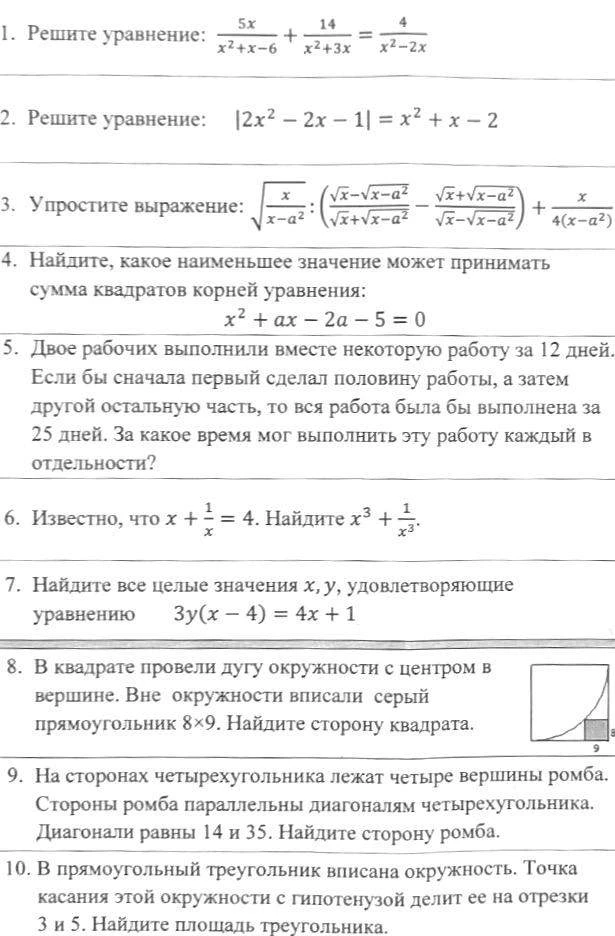 1. Решите уравнение: $\frac{5x}{x^2+x-6}+\frac{14}{x^2+3x}=\frac{4}{x^2-2x}$

2. Решите уравнение: $|2x^2-2x-1|=x^2+x-2$

3. Упростите выражение: $\sqrt{\frac{x}{x-a^2}}:\left(\frac{\sqrt{x}-\sqrt{x-a^2}}{\sqrt{x}+\sqrt{x-a^2}}-\frac{\sqrt{x}+\sqrt{x-a^2}}{\sqrt{x}-\sqrt{x-a^2}}\right)+\frac{x}{4(x-a^2)}$

4. Найдите, какое наименьшее значение может принимать сумма квадратов корней уравнения:
$x^2+ax-2a-5=0$

5. Двое рабочих выполнили вместе некоторую работу за 12 дней. Если бы сначала первый сделал половину работы, а затем другой остальную часть, то вся работа была бы выполнена за 25 дней. За какое время мог выполнить эту работу каждый в отдельности?

6. Известно, что $x+\frac{1}{x}=4$. Найдите $x^3+\frac{1}{x^3}$.

7. Найдите все целые значения $x, y$, удовлетворяющие уравнению $3y(x-4)=4x+1$

8. В квадрате провели дугу окружности с центром в вершине. Вне окружности вписали серый прямоугольник 8×9. Найдите сторону квадрата.
8
9

9. На сторонах четырехугольника лежат четыре вершины ромба. Стороны ромба параллельны диагоналям четырехугольника. Диагонали равны 14 и 35. Найдите сторону ромба.

10. В прямоугольный треугольник вписана окружность. Точка касания этой окружности с гипотенузой делит ее на отрезки 3 и 5. Найдите площадь треугольника.